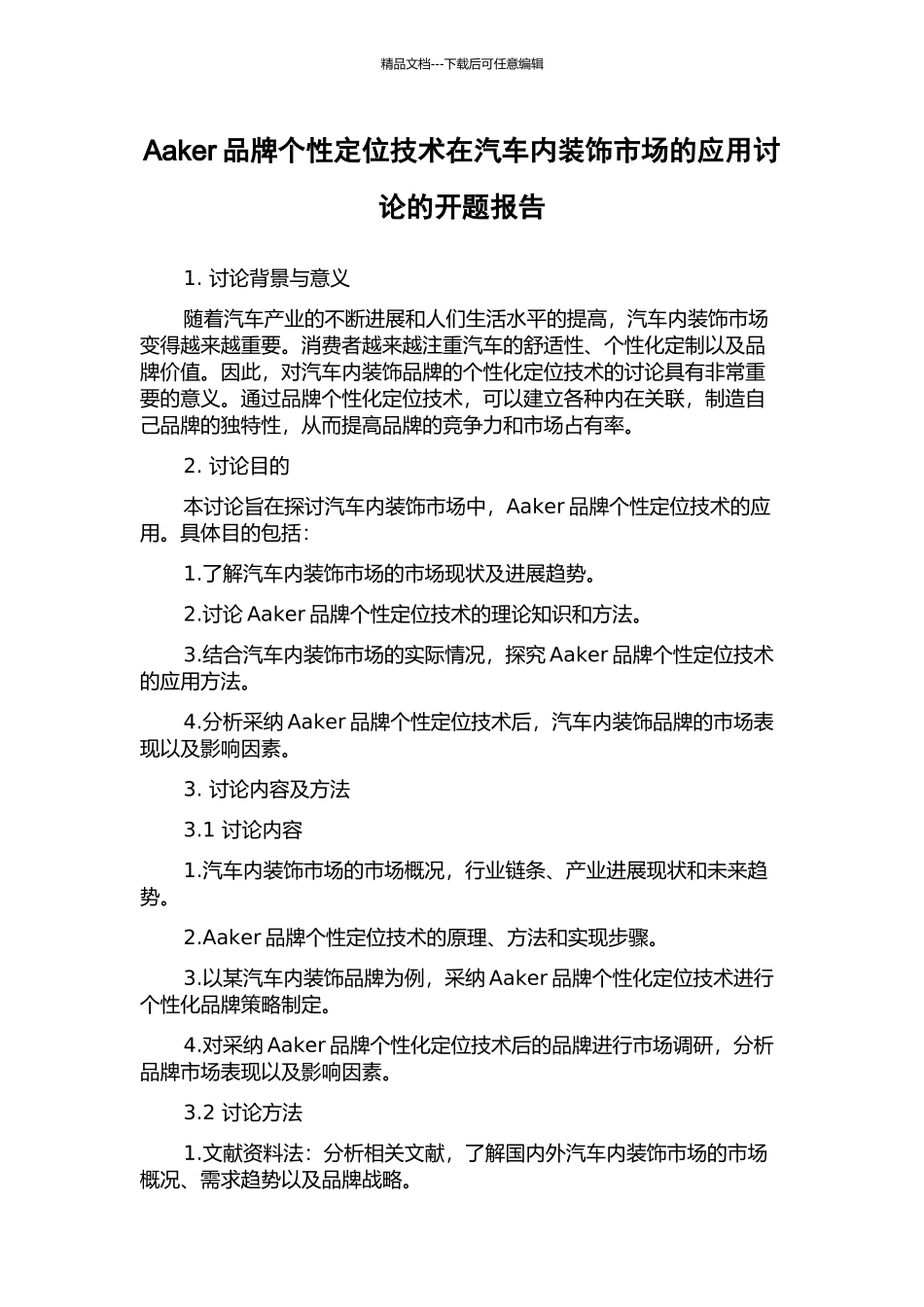 精品文档---下载后可任意编辑

Aaker 品牌个性定位技术在汽车内装饰市场的应用讨论的开题报告

1. 讨论背景与意义

随着汽车产业的不断进展和人们生活水平的提高，汽车内装饰市场变得越来越重要。消费者越来越注重汽车的舒适性、个性化定制以及品牌价值。因此，对汽车内装饰品牌的个性化定位技术的讨论具有非常重要的意义。通过品牌个性化定位技术，可以建立各种内在关联，制造自己品牌的独特性，从而提高品牌的竞争力和市场占有率。

2. 讨论目的

本讨论旨在探讨汽车内装饰市场中，Aaker 品牌个性定位技术的应用。具体目的包括：

1.了解汽车内装饰市场的市场现状及进展趋势。

2.讨论 Aaker 品牌个性定位技术的理论知识和方法。

3.结合汽车内装饰市场的实际情况，探究 Aaker 品牌个性定位技术的应用方法。

4.分析采纳 Aaker 品牌个性定位技术后，汽车内装饰品牌的市场表现以及影响因素。

3. 讨论内容及方法

3.1 讨论内容

1.汽车内装饰市场的市场概况，行业链条、产业进展现状和未来趋势。

2.Aaker 品牌个性定位技术的原理、方法和实现步骤。

3.以某汽车内装饰品牌为例，采纳 Aaker 品牌个性化定位技术进行个性化品牌策略制定。

4.对采纳 Aaker 品牌个性化定位技术后的品牌进行市场调研，分析品牌市场表现以及影响因素。

3.2 讨论方法

1.文献资料法：分析相关文献，了解国内外汽车内装饰市场的市场概况、需求趋势以及品牌战略。